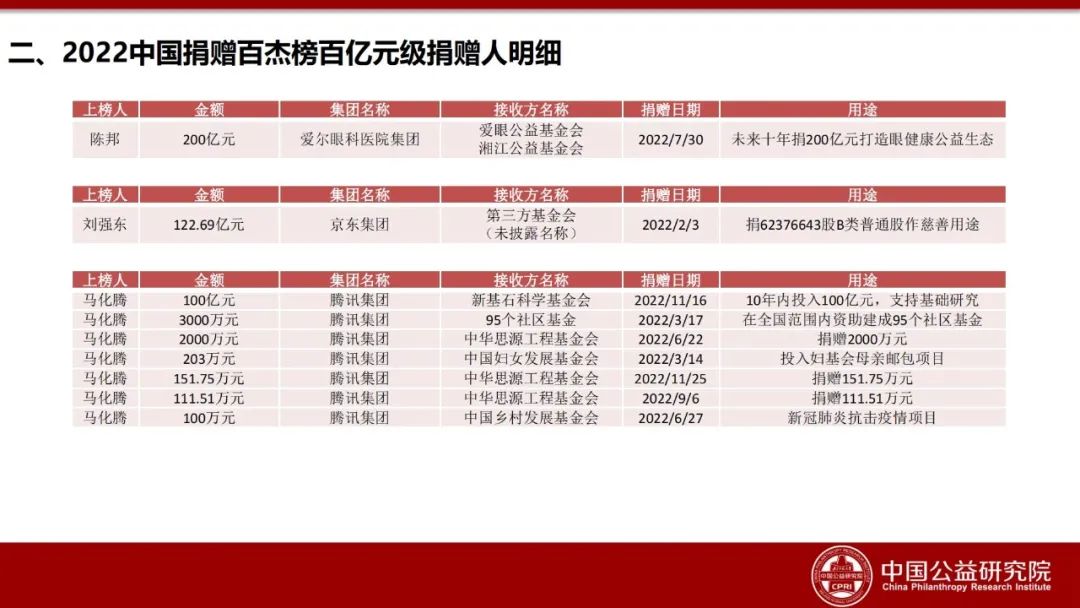 二、2022中国捐赠百杰榜百亿元级捐赠人明细

| 上榜人 | 金额 | 集团名称 | 接收方名称 | 捐赠日期 | 用途 |
|---|---|---|---|---|---|
| 陈邦 | 200亿元 | 爱尔眼科医院集团 | 爱眼公益基金会 湘江公益基金会 | 2022/7/30 | 未来十年捐200亿元打造眼健康公益生态 |

| 上榜人 | 金额 | 集团名称 | 接收方名称 | 捐赠日期 | 用途 |
|---|---|---|---|---|---|
| 刘强东 | 122.69亿元 | 京东集团 | 第三方基金会（未披露名称） | 2022/2/3 | 捐62376643股B类普通股作慈善用途 |

| 上榜人 | 金额 | 集团名称 | 接收方名称 | 捐赠日期 | 用途 |
|---|---|---|---|---|---|
| 马化腾 | 100亿元 | 腾讯集团 | 新基石科学基金会 | 2022/11/16 | 10年内投入100亿元，支持基础研究 |
| 马化腾 | 3000万元 | 腾讯集团 | 95个社区基金 | 2022/3/17 | 在全国范围内资助建成95个社区基金 |
| 马化腾 | 2000万元 | 腾讯集团 | 中华思源工程基金会 | 2022/6/22 | 捐赠2000万元 |
| 马化腾 | 203万元 | 腾讯集团 | 中国妇女发展基金会 | 2022/3/14 | 投入妇基会母亲邮包项目 |
| 马化腾 | 151.75万元 | 腾讯集团 | 中华思源工程基金会 | 2022/11/25 | 捐赠151.75万元 |
| 马化腾 | 111.51万元 | 腾讯集团 | 中华思源工程基金会 | 2022/9/6 | 捐赠111.51万元 |
| 马化腾 | 100万元 | 腾讯集团 | 中国乡村发展基金会 | 2022/6/27 | 新冠肺炎抗击疫情项目 |

中国公益研究院
China Philanthropy Research Institute